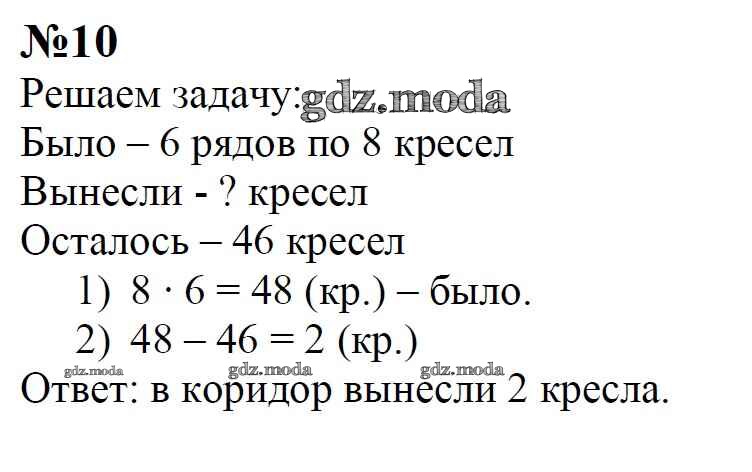 №10

Решаем задачу:

Было – 6 рядов по 8 кресел

Вынесли - ? кресел

Осталось – 46 кресел

1) $8 \cdot 6 = 48$ (кр.) – было.

2) $48 - 46 = 2$ (кр.)

Ответ: в коридор вынесли 2 кресла.

gdz.moda